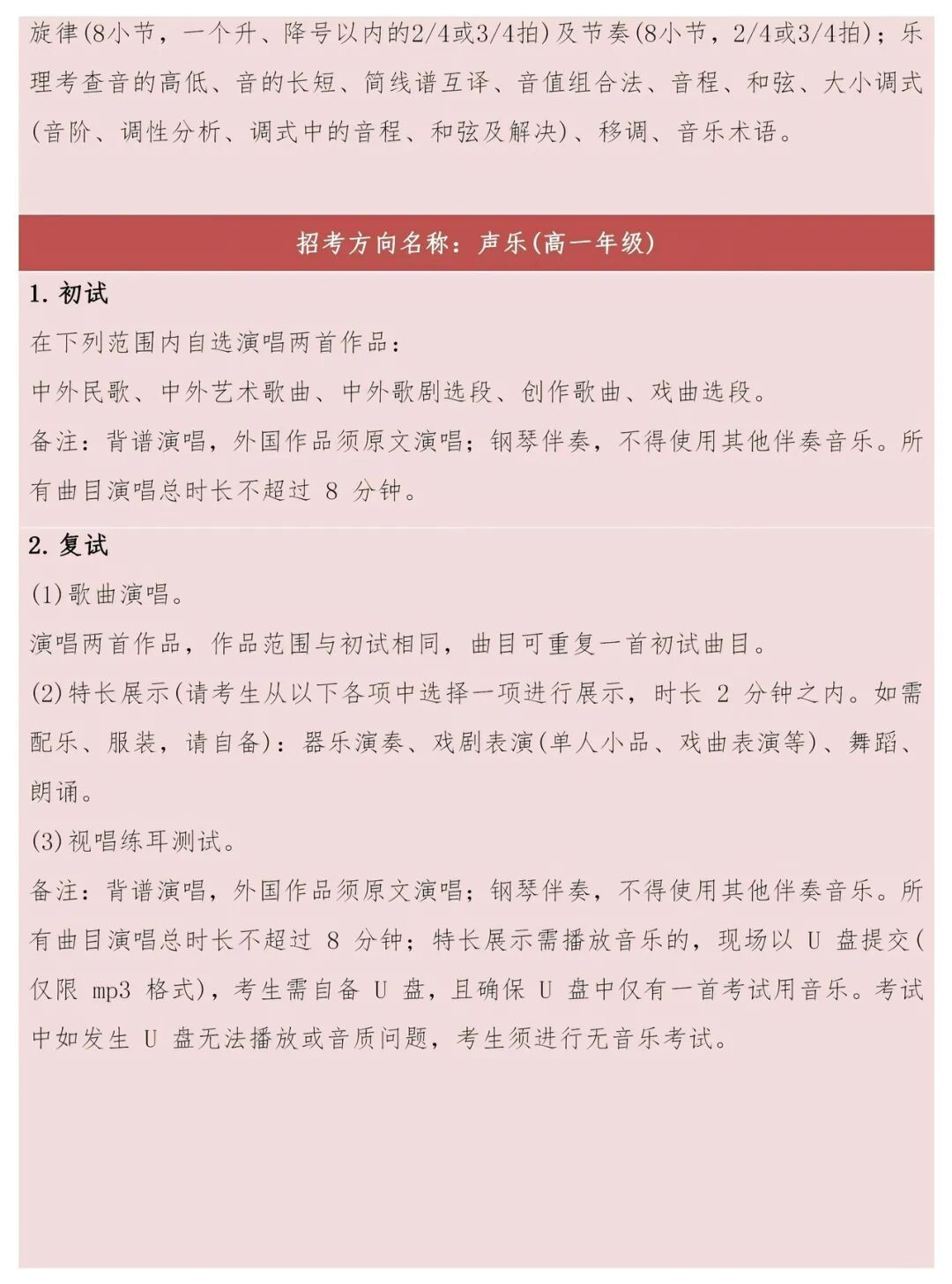 旋律(8小节，一个升、降号以内的2/4或3/4拍)及节奏(8小节，2/4或3/4拍)；乐理考查音的高低、音的长短、简线谱互译、音值组合法、音程、和弦、大小调式(音阶、调性分析、调式中的音程、和弦及解决)、移调、音乐术语。

招考方向名称：声乐(高一年级)

1. 初试

在下列范围内自选演唱两首作品：

中外民歌、中外艺术歌曲、中外歌剧选段、创作歌曲、戏曲选段。

备注：背谱演唱，外国作品须原文演唱；钢琴伴奏，不得使用其他伴奏音乐。所有曲目演唱总时长不超过 8 分钟。

2. 复试

(1)歌曲演唱。

演唱两首作品，作品范围与初试相同，曲目可重复一首初试曲目。

(2)特长展示(请考生从以下各项中选择一项进行展示，时长 2 分钟之内。如需配乐、服装，请自备)：器乐演奏、戏剧表演(单人小品、戏曲表演等)、舞蹈、朗诵。

(3)视唱练耳测试。

备注：背谱演唱，外国作品须原文演唱；钢琴伴奏，不得使用其他伴奏音乐。所有曲目演唱总时长不超过 8 分钟；特长展示需播放音乐的，现场以 U 盘提交(仅限 mp3 格式)，考生需自备 U 盘，且确保 U 盘中仅有一首考试用音乐。考试中如发生 U 盘无法播放或音质问题，考生须进行无音乐考试。